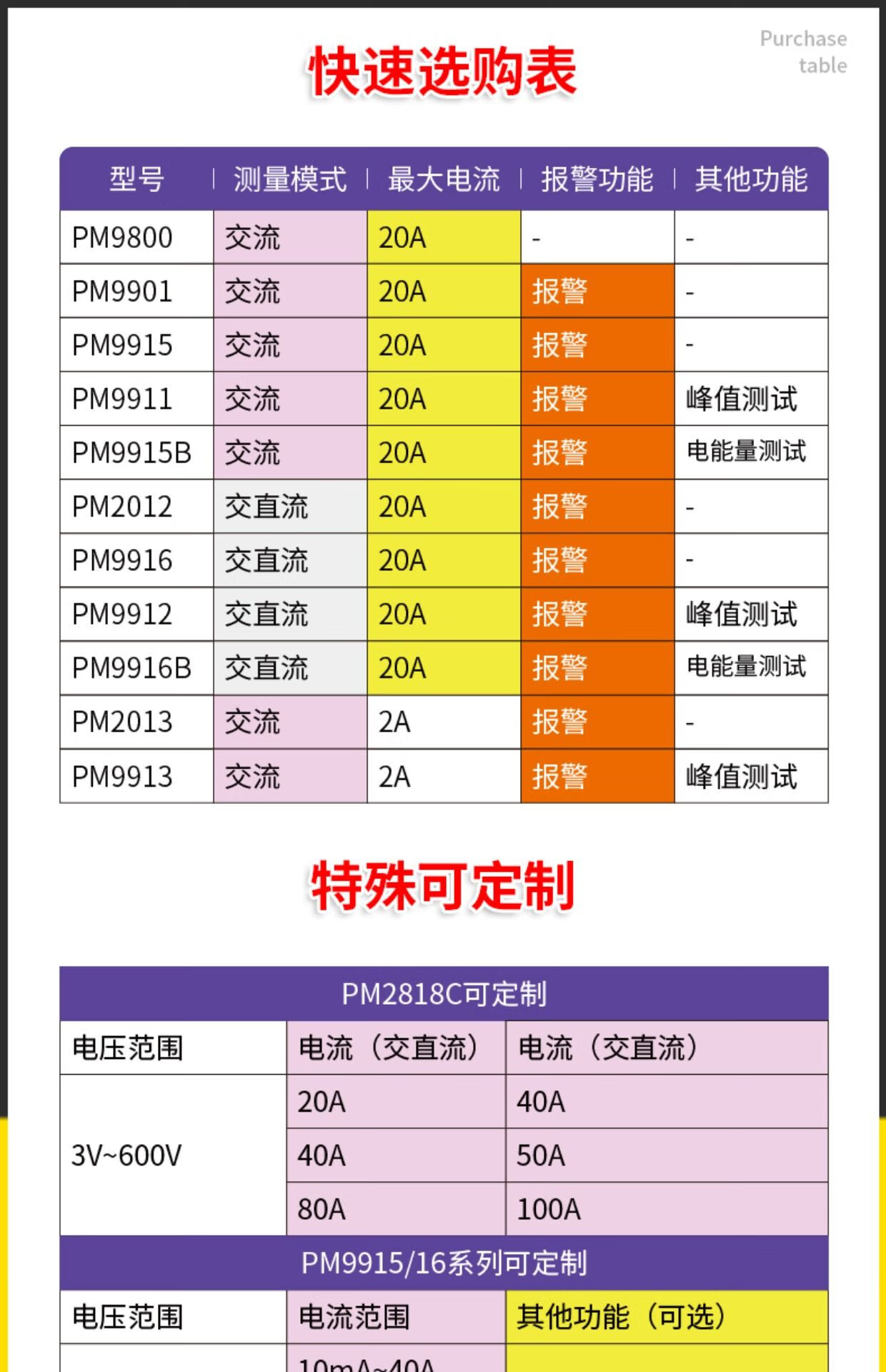 Purchase table

快速选购表

| 型号 | 测量模式 | 最大电流 | 报警功能 | 其他功能 |
|---|---|---|---|---|
| PM9800 | 交流 | 20A | - | - |
| PM9901 | 交流 | 20A | 报警 | - |
| PM9915 | 交流 | 20A | 报警 | - |
| PM9911 | 交流 | 20A | 报警 | 峰值测试 |
| PM9915B | 交流 | 20A | 报警 | 电能量测试 |
| PM2012 | 交直流 | 20A | 报警 | - |
| PM9916 | 交直流 | 20A | 报警 | - |
| PM9912 | 交直流 | 20A | 报警 | 峰值测试 |
| PM9916B | 交直流 | 20A | 报警 | 电能量测试 |
| PM2013 | 交流 | 2A | 报警 | - |
| PM9913 | 交流 | 2A | 报警 | 峰值测试 |

特殊可定制

PM2818C可定制

| 电压范围 | 电流（交直流） | 电流（交直流） |
|---|---|---|
| 3V~600V | 20A | 40A |
| | 40A | 50A |
| | 80A | 100A |

PM9915/16系列可定制

| 电压范围 | 电流范围 | 其他功能（可选） |
|---|---|---|
| | 10mA~40A | |